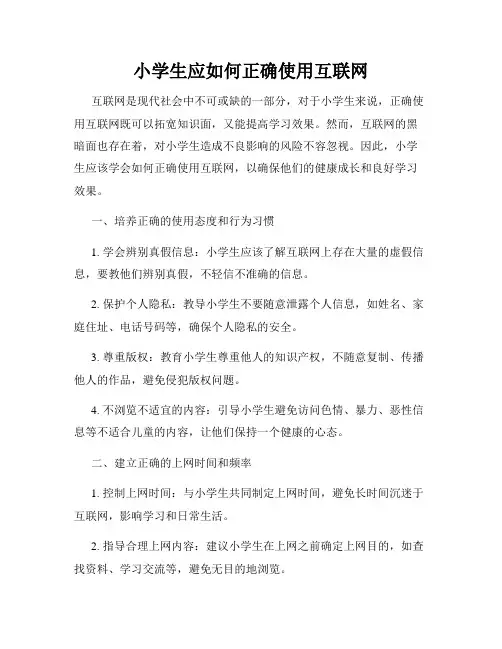 小学生应如何正确使用互联网

互联网是现代社会中不可或缺的一部分，对于小学生来说，正确使用互联网既可以拓宽知识面，又能提高学习效果。然而，互联网的黑暗面也存在着，对小学生造成不良影响的风险不容忽视。因此，小学生应该学会如何正确使用互联网，以确保他们的健康成长和良好学习效果。

一、培养正确的使用态度和行为习惯

1. 学会辨别真假信息：小学生应该了解互联网上存在大量的虚假信息，要教他们辨别真假，不轻信不准确的信息。

2. 保护个人隐私：教导小学生不要随意泄露个人信息，如姓名、家庭住址、电话号码等，确保个人隐私的安全。

3. 尊重版权：教育小学生尊重他人的知识产权，不随意复制、传播他人的作品，避免侵犯版权问题。

4. 不浏览不适宜的内容：引导小学生避免访问色情、暴力、恶性信息等不适合儿童的内容，让他们保持一个健康的心态。

二、建立正确的上网时间和频率

1. 控制上网时间：与小学生共同制定上网时间，避免长时间沉迷于互联网，影响学习和日常生活。

2. 指导合理上网内容：建议小学生在上网之前确定上网目的，如查找资料、学习交流等，避免无目的地浏览。